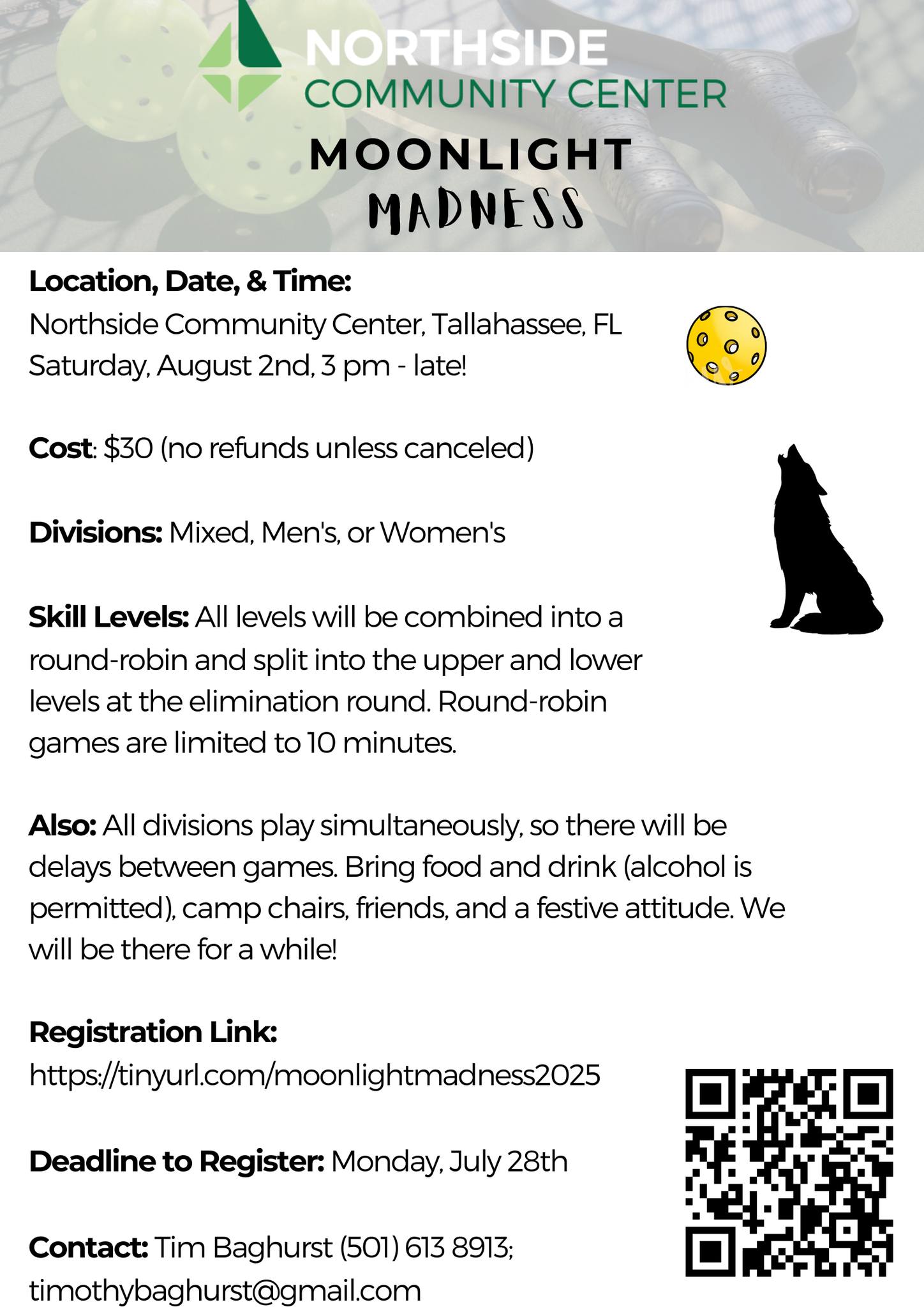 NORTHSIDE
COMMUNITY CENTER

MOONLIGHT
MADNESS

Location, Date, & Time:
Northside Community Center, Tallahassee, FL
Saturday, August 2nd, 3 pm - late!

Cost: $30 (no refunds unless canceled)

Divisions: Mixed, Men's, or Women's

Skill Levels: All levels will be combined into a round-robin and split into the upper and lower levels at the elimination round. Round-robin games are limited to 10 minutes.

Also: All divisions play simultaneously, so there will be delays between games. Bring food and drink (alcohol is permitted), camp chairs, friends, and a festive attitude. We will be there for a while!

Registration Link:
https://tinyurl.com/moonlightmadness2025

Deadline to Register: Monday, July 28th

Contact: Tim Baghurst (501) 613 8913; timothybaghurst@gmail.com